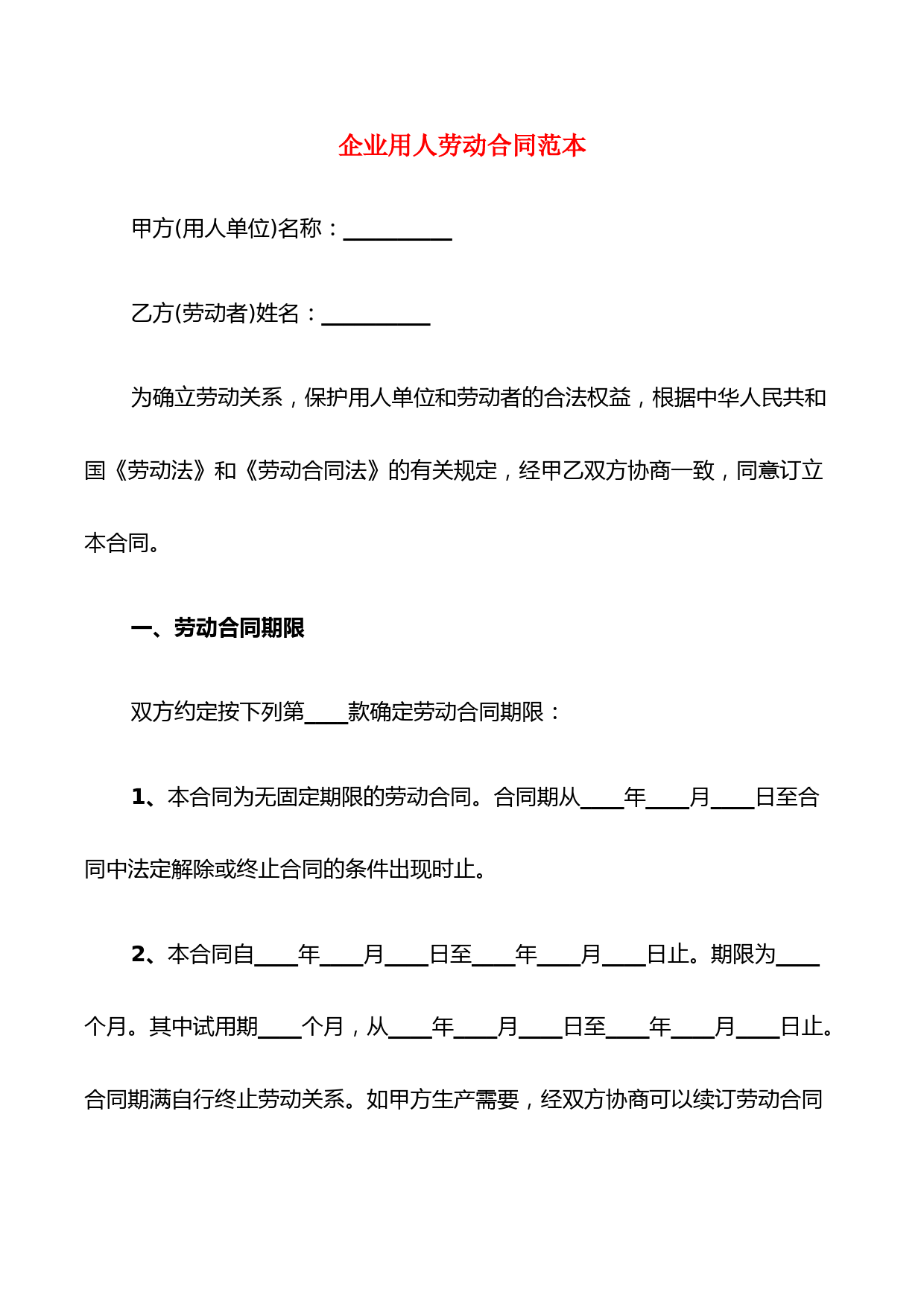 企业用人劳动合同范本

甲方(用人单位)名称：__________

乙方(劳动者)姓名：__________

为确立劳动关系，保护用人单位和劳动者的合法权益，根据中华人民共和国《劳动法》和《劳动合同法》的有关规定，经甲乙双方协商一致，同意订立本合同。

一、劳动合同期限

双方约定按下列第____款确定劳动合同期限：

1、本合同为无固定期限的劳动合同。合同期从____年____月____日至合同中法定解除或终止合同的条件出现时止。

2、本合同自____年____月____日至____年____月____日止。期限为____个月。其中试用期____个月，从____年____月____日至____年____月____日止。合同期满自行终止劳动关系。如甲方生产需要，经双方协商可以续订劳动合同